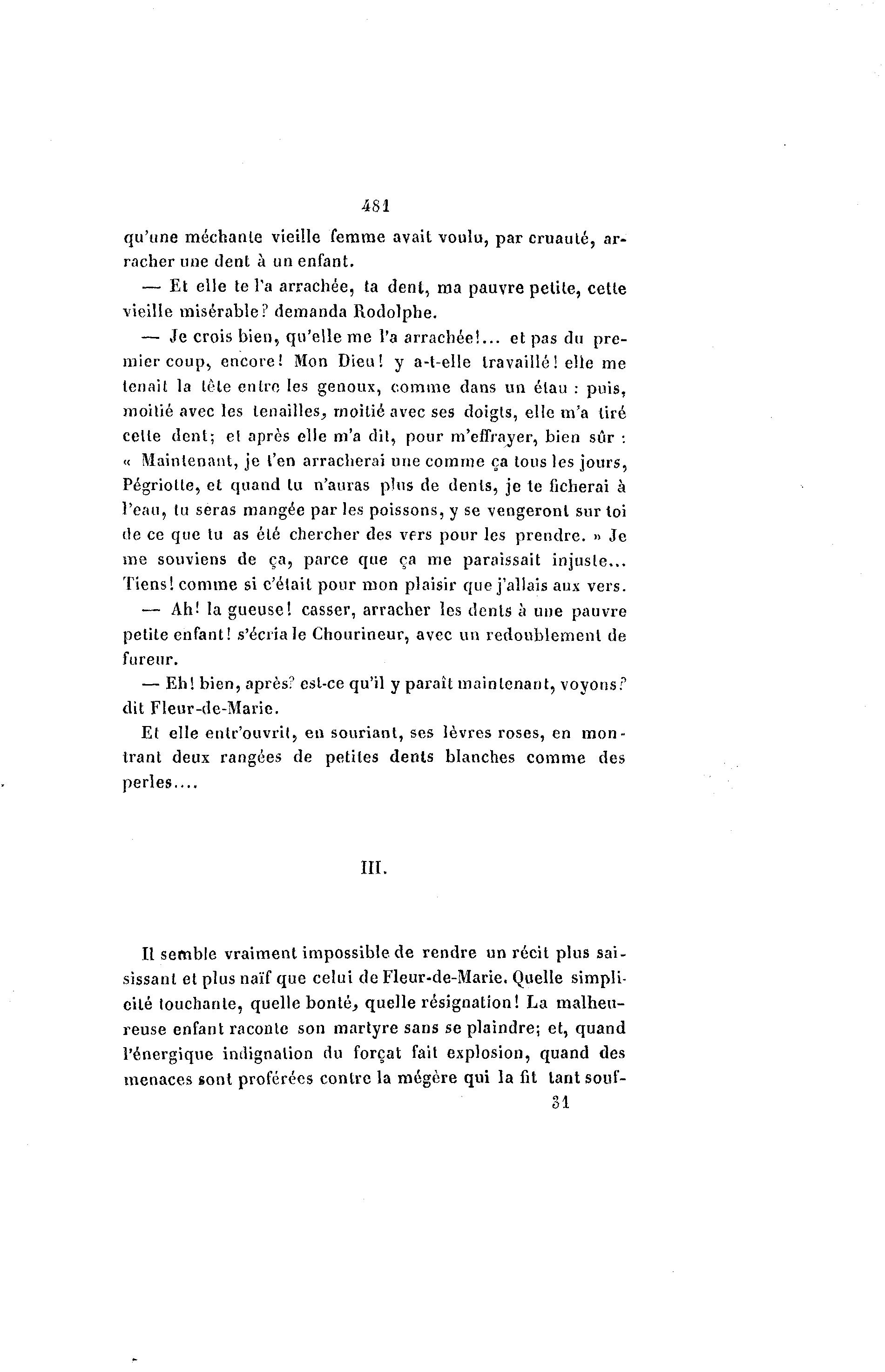 481

qu'une méchante vieille femme avait voulu, par cruauté, arracher une dent à un enfant.

— Et elle te l'a arrachée, ta dent, ma pauvre petite, cette vieille misérable? demanda Rodolphe.

— Je crois bien, qu'elle me l'a arrachée!... et pas du premier coup, encore! Mon Dieu! y a-t-elle travaillé! elle me tenait la tête entre les genoux, comme dans un étau : puis, moitié avec les tenailles, moitié avec ses doigts, elle m'a tiré cette dent; et après elle m'a dit, pour m'effrayer, bien sûr : « Maintenant, je t'en arracherai une comme ça tous les jours, Pégriotte, et quand tu n'auras plus de dents, je te ficherai à l'eau, tu seras mangée par les poissons, y se vengeront sur toi de ce que tu as été chercher des vers pour les prendre. » Je me souviens de ça, parce que ça me paraissait injuste... Tiens! comme si c'était pour mon plaisir que j'allais aux vers.

— Ah! la gueuse! casser, arracher les dents à une pauvre petite enfant! s'écria le Chourineur, avec un redoublement de fureur.

— Eh! bien, après? est-ce qu'il y paraît maintenant, voyons? dit Fleur-de-Marie.

Et elle entr'ouvrit, en souriant, ses lèvres roses, en montrant deux rangées de petites dents blanches comme des perles....

III.

Il semble vraiment impossible de rendre un récit plus saisissant et plus naïf que celui de Fleur-de-Marie. Quelle simplicité touchante, quelle bonté, quelle résignation! La malheureuse enfant raconte son martyre sans se plaindre; et, quand l'énergique indignation du forçat fait explosion, quand des menaces sont proférées contre la mégère qui la fit tant souf-

31